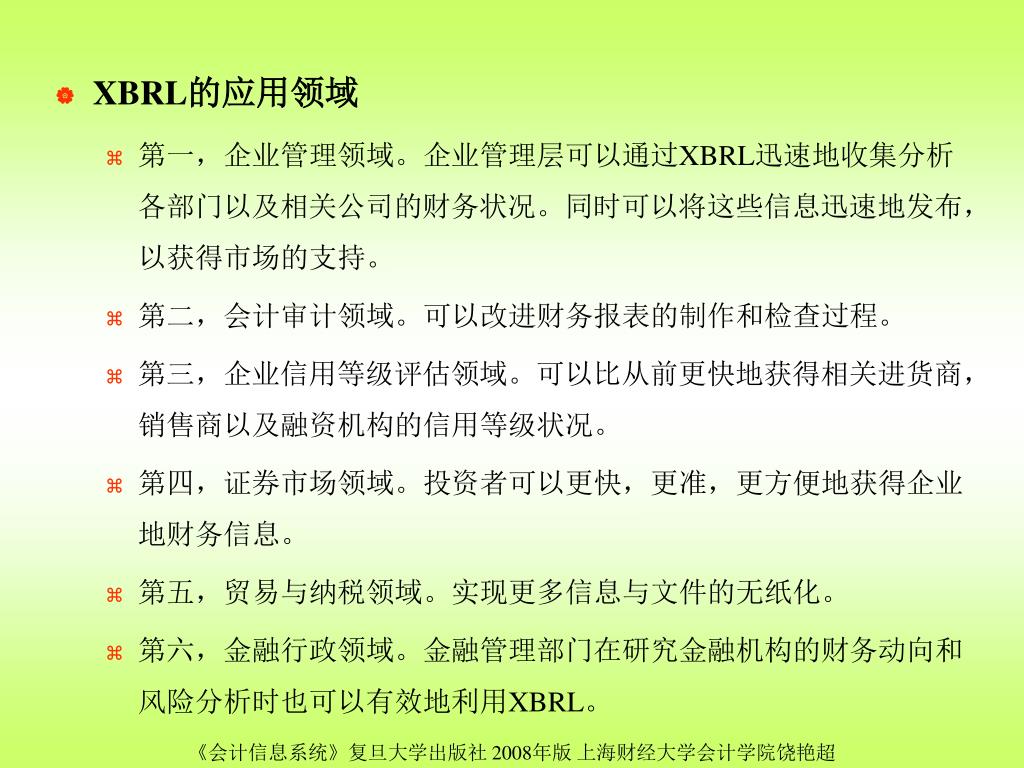 XBRL的应用领域

第一，企业管理领域。企业管理层可以通过XBRL迅速地收集分析各部门以及相关公司的财务状况。同时可以将这些信息迅速地发布，以获得市场的支持。

第二，会计审计领域。可以改进财务报表的制作和检查过程。

第三，企业信用等级评估领域。可以比从前更快地获得相关进货商，销售商以及融资机构的信用等级状况。

第四，证券市场领域。投资者可以更快，更准，更方便地获得企业地财务信息。

第五，贸易与纳税领域。实现更多信息与文件的无纸化。

第六，金融行政领域。金融管理部门在研究金融机构的财务动向和风险分析时也可以有效地利用XBRL。

《会计信息系统》复旦大学出版社 2008年版 上海财经大学会计学院饶艳超